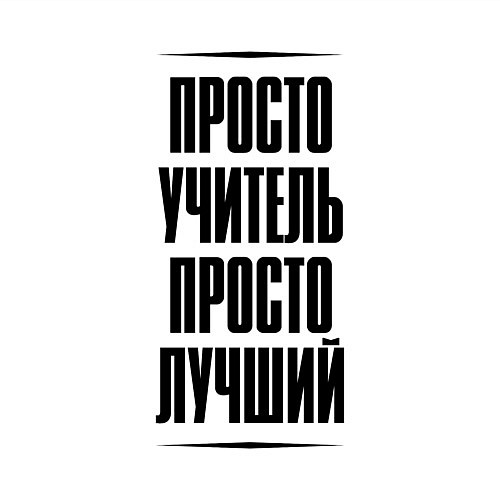 ПРОСТО
УЧИТЕЛЬ
ПРОСТО
ЛУЧШИЙ